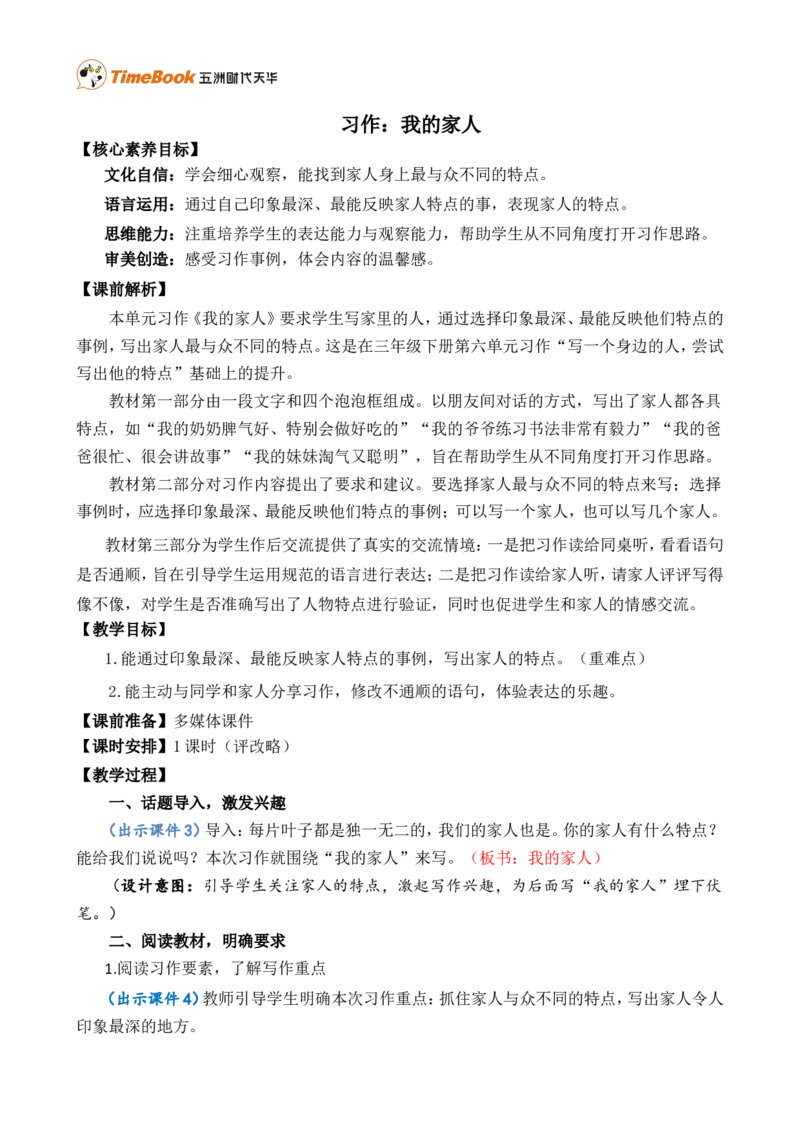 TimeBook 五洲时代天华

习作：我的家人

【核心素养目标】

文化自信：学会细心观察，能找到家人身上最与众不同的特点。

语言运用：通过自己印象最深、最能反映家人特点的事，表现家人的特点。

思维能力：注重培养学生的表达能力与观察能力，帮助学生从不同角度打开习作思路。

审美创造：感受习作事例，体会内容的温馨感。

【课前解析】

本单元习作《我的家人》要求学生写家里的人，通过选择印象最深、最能反映他们特点的事例，写出家人最与众不同的特点。这是在三年级下册第六单元习作“写一个身边的人，尝试写出他的特点”基础上的提升。

教材第一部分由一段文字和四个泡泡框组成。以朋友间对话的方式，写出了家人都各具特点，如“我的奶奶脾气好、特别会做好吃的”“我的爷爷练习书法非常有毅力”“我的爸爸很忙、很会讲故事”“我的妹妹淘气又聪明”，旨在帮助学生从不同角度打开习作思路。

教材第二部分对习作内容提出了要求和建议。要选择家人最与众不同的特点来写；选择事例时，应选择印象最深、最能反映他们特点的事例；可以写一个家人，也可以写几个家人。

教材第三部分为学生作后交流提供了真实的交流情境：一是把习作读给同桌听，看看语句是否通顺，旨在引导学生运用规范的语言进行表达；二是把习作读给家人听，请家人评评写得像不像，对学生是否准确写出了人物特点进行验证，同时也促进学生和家人的情感交流。

【教学目标】

1.能通过印象最深、最能反映家人特点的事例，写出家人的特点。（重难点）

2.能主动与同学和家人分享习作，修改不通顺的语句，体验表达的乐趣。

【课前准备】多媒体课件

【课时安排】1课时（评改略）

【教学过程】

一、话题导入，激发兴趣

（出示课件3）导入：每片叶子都是独一无二的，我们的家人也是。你的家人有什么特点？能给我们说说吗？本次习作就围绕“我的家人”来写。（板书：我的家人）

（设计意图：引导学生关注家人的特点，激起写作兴趣，为后面写“我的家人”埋下伏笔。）

二、阅读教材，明确要求

1.阅读习作要素，了解写作重点

（出示课件4）教师引导学生明确本次习作重点：抓住家人与众不同的特点，写出家人令人印象最深的地方。